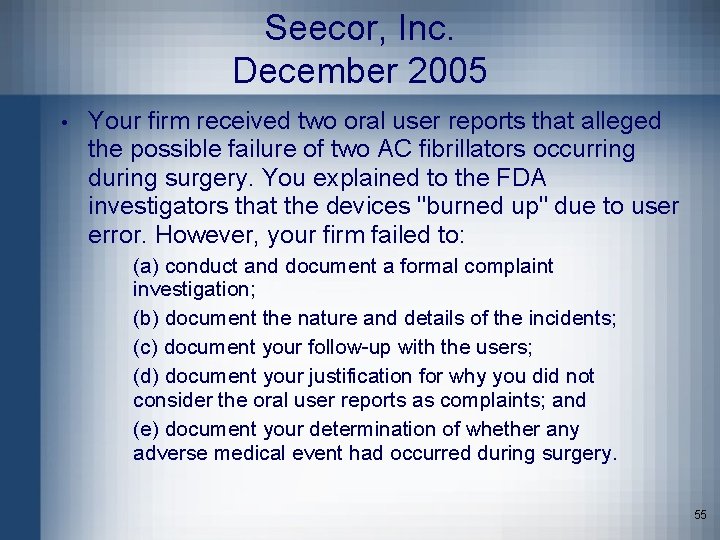 Seecor, Inc.
December 2005

• Your firm received two oral user reports that alleged the possible failure of two AC fibrillators occurring during surgery. You explained to the FDA investigators that the devices "burned up" due to user error. However, your firm failed to:

(a) conduct and document a formal complaint investigation;

(b) document the nature and details of the incidents;

(c) document your follow-up with the users;

(d) document your justification for why you did not consider the oral user reports as complaints; and

(e) document your determination of whether any adverse medical event had occurred during surgery.

55